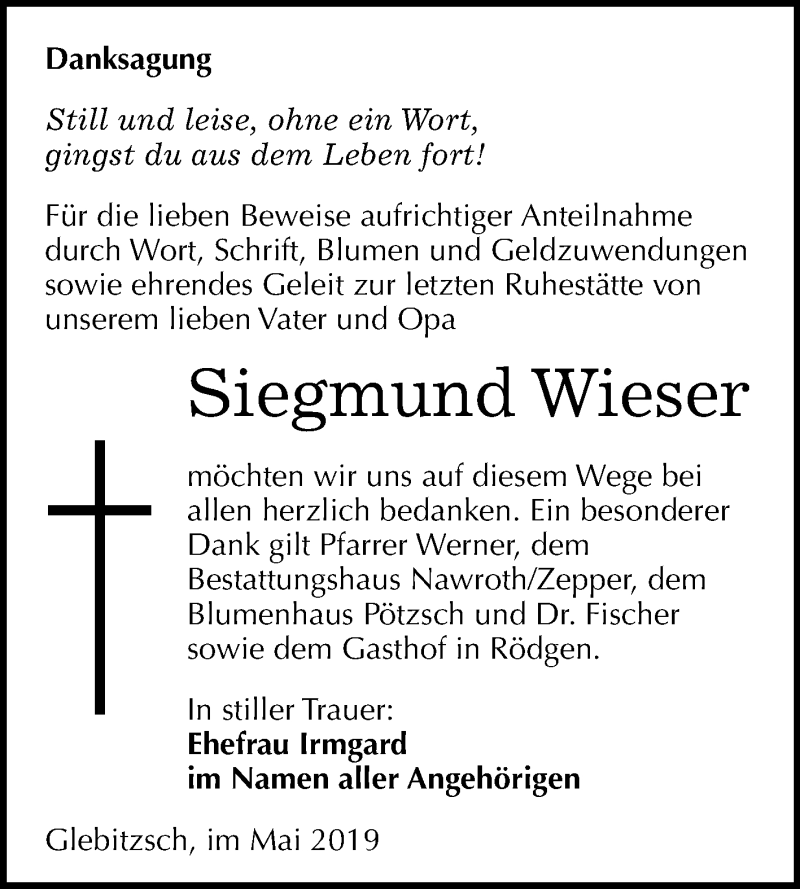 Danksagung

Still und leise, ohne ein Wort, gingst du aus dem Leben fort!

Für die lieben Beweise aufrichtiger Anteilnahme durch Wort, Schrift, Blumen und Geldzuwendungen sowie ehrendes Geleit zur letzten Ruhestätte von unserem lieben Vater und Opa

Siegmund Wieser

möchten wir uns auf diesem Wege bei allen herzlich bedanken. Ein besonderer Dank gilt Pfarrer Werner, dem Bestattungshaus Nawroth/Zepper, dem Blumenhaus Pötzsch und Dr. Fischer sowie dem Gasthof in Rödgen.

In stiller Trauer:
Ehefrau Irmgard
im Namen aller Angehörigen

Glebitzsch, im Mai 2019